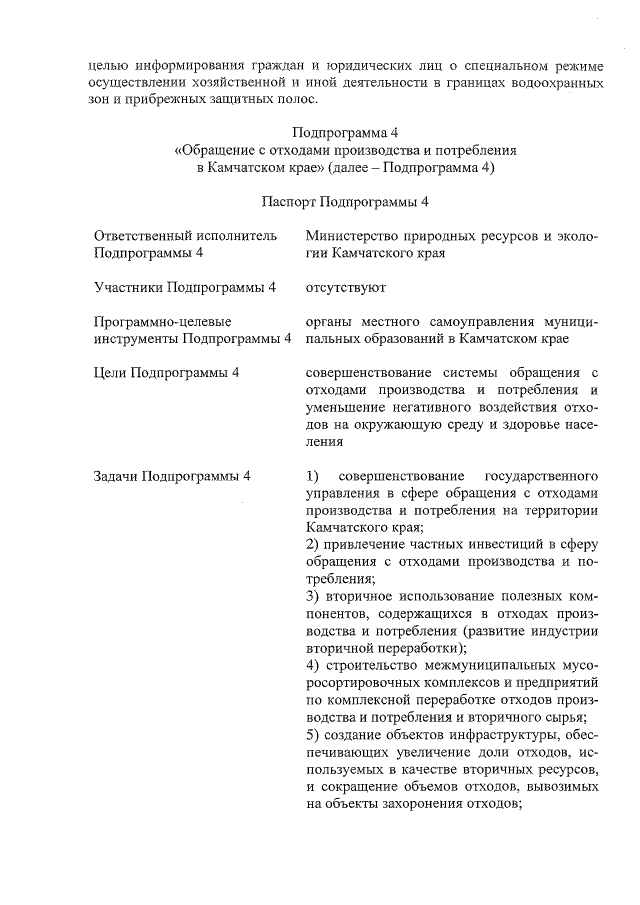 целью информирования граждан и юридических лиц о специальном режиме осуществлении хозяйственной и иной деятельности в границах водоохранных зон и прибрежных защитных полос.

Подпрограмма 4
«Обращение с отходами производства и потребления в Камчатском крае» (далее – Подпрограмма 4)

Паспорт Подпрограммы 4

| | |
|---|---|
| Ответственный исполнитель Подпрограммы 4 | Министерство природных ресурсов и экологии Камчатского края |
| Участники Подпрограммы 4 | отсутствуют |
| Программно-целевые инструменты Подпрограммы 4 | органы местного самоуправления муниципальных образований в Камчатском крае |
| Цели Подпрограммы 4 | совершенствование системы обращения с отходами производства и потребления и уменьшение негативного воздействия отходов на окружающую среду и здоровье населения |
| Задачи Подпрограммы 4 | 1) совершенствование государственного управления в сфере обращения с отходами производства и потребления на территории Камчатского края; 2) привлечение частных инвестиций в сферу обращения с отходами производства и потребления; 3) вторичное использование полезных компонентов, содержащихся в отходах производства и потребления (развитие индустрии вторичной переработки); 4) строительство межмуниципальных мусоросортировочных комплексов и предприятий по комплексной переработке отходов производства и потребления и вторичного сырья; 5) создание объектов инфраструктуры, обеспечивающих увеличение доли отходов, используемых в качестве вторичных ресурсов, и сокращение объемов отходов, вывозимых на объекты захоронения отходов; |